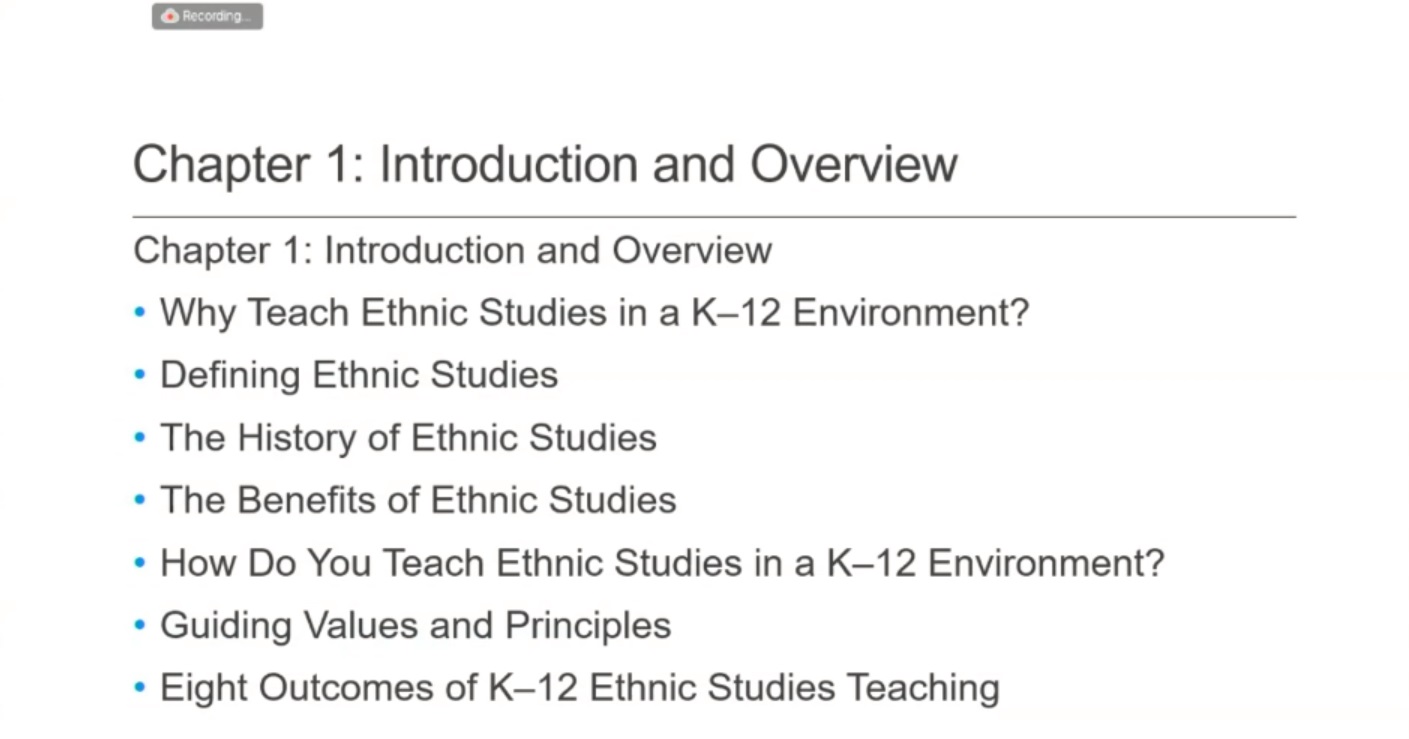 Recording...

Chapter 1: Introduction and Overview

Chapter 1: Introduction and Overview

• Why Teach Ethnic Studies in a K–12 Environment?
• Defining Ethnic Studies
• The History of Ethnic Studies
• The Benefits of Ethnic Studies
• How Do You Teach Ethnic Studies in a K–12 Environment?
• Guiding Values and Principles
• Eight Outcomes of K–12 Ethnic Studies Teaching